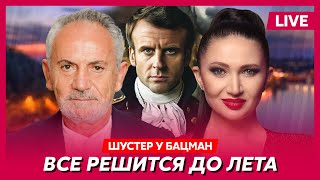 LIVE

ШУСТЕР У БАЦМАН

ВСЕ РЕШИТСЯ ДО ЛЕТА